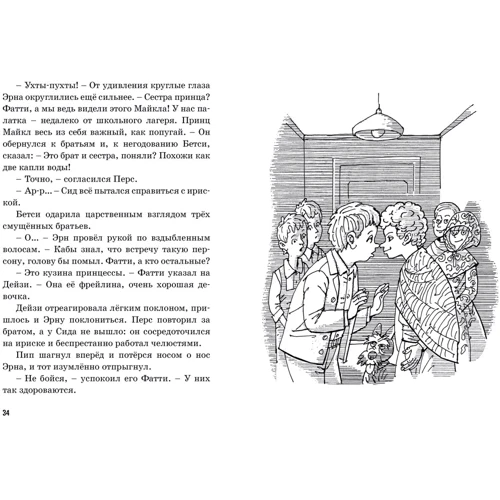 – Ухты-пухты! – От удивления круглые глаза Эрна округлились ещё сильнее. – Сестра принца? Фатти, а мы ведь видели этого Майкла! У нас палатка – недалеко от школьного лагеря. Принц Майкл весь из себя важный, как попугай. – Он обернулся к братьям и, к негодованию Бетси, сказал: – Это брат и сестра, поняли? Похожи как две капли воды!

– Точно, – согласился Перс.

– Ар-р... – Сид всё пытался справиться с ириской.

Бетси одарила царственным взглядом трёх смущённых братьев.

– О... – Эрн провёл рукой по вздыбленным волосам. – Кабы знал, что встречу такую персону, голову бы помыл. Фатти, а кто остальные?

– Это кузина принцессы. – Фатти указал на Дейзи. – Она её фрейлина, очень хорошая девочка.

Дейзи отреагировала лёгким поклоном, пришлось и Эрну поклониться. Перс повторил за братом, а у Сида не вышло: он сосредоточился на ириске и беспрестанно работал челюстями.

Пип шагнул вперёд и потёрся носом о нос Эрна, и тот изумлённо отпрыгнул.

– Не бойся, – успокоил его Фатти. – У них так здороваются.

34